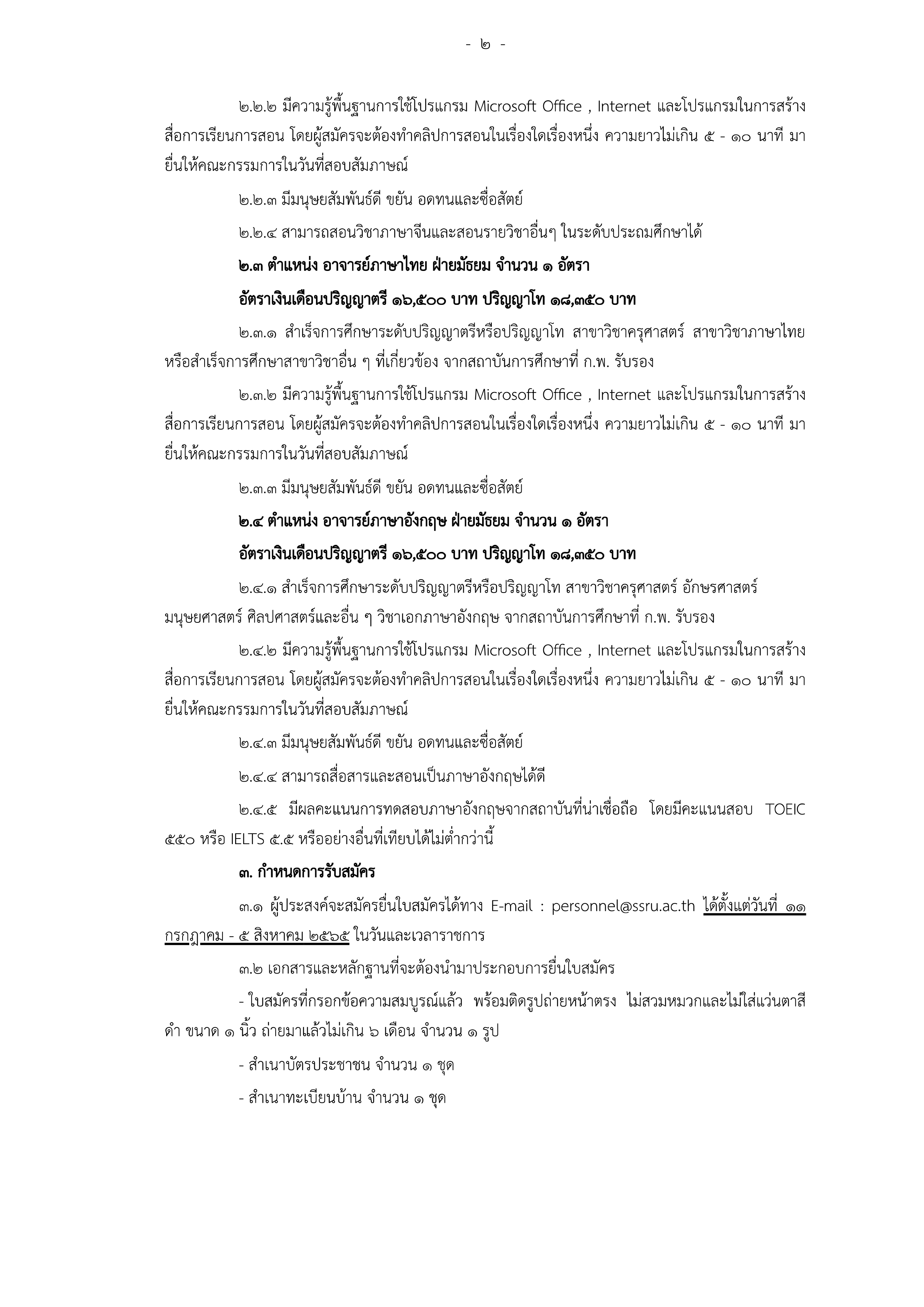 - ๒ -

๒.๒.๒ มีความรู้พื้นฐานการใช้โปรแกรม Microsoft Office , Internet และโปรแกรมในการสร้างสื่อการเรียนการสอน โดยผู้สมัครจะต้องทำคลิปการสอนในเรื่องใดเรื่องหนึ่ง ความยาวไม่เกิน ๕ - ๑๐ นาที มายื่นให้คณะกรรมการในวันที่สอบสัมภาษณ์

๒.๒.๓ มีมนุษยสัมพันธ์ดี ขยัน อดทนและซื่อสัตย์

๒.๒.๔ สามารถสอนวิชาภาษาจีนและสอนรายวิชาอื่นๆ ในระดับประถมศึกษาได้

๒.๓ ตำแหน่ง อาจารย์ภาษาไทย ฝ่ายมัธยม จำนวน ๑ อัตรา

อัตราเงินเดือนปริญญาตรี ๑๖,๕๐๐ บาท ปริญญาโท ๑๘,๓๕๐ บาท

๒.๓.๑ สำเร็จการศึกษาระดับปริญญาตรีหรือปริญญาโท สาขาวิชาครุศาสตร์ สาขาวิชาภาษาไทย หรือสำเร็จการศึกษาสาขาวิชาอื่น ๆ ที่เกี่ยวข้อง จากสถาบันการศึกษาที่ ก.พ. รับรอง

๒.๓.๒ มีความรู้พื้นฐานการใช้โปรแกรม Microsoft Office , Internet และโปรแกรมในการสร้างสื่อการเรียนการสอน โดยผู้สมัครจะต้องทำคลิปการสอนในเรื่องใดเรื่องหนึ่ง ความยาวไม่เกิน ๕ - ๑๐ นาที มายื่นให้คณะกรรมการในวันที่สอบสัมภาษณ์

๒.๓.๓ มีมนุษยสัมพันธ์ดี ขยัน อดทนและซื่อสัตย์

๒.๔ ตำแหน่ง อาจารย์ภาษาอังกฤษ ฝ่ายมัธยม จำนวน ๑ อัตรา

อัตราเงินเดือนปริญญาตรี ๑๖,๕๐๐ บาท ปริญญาโท ๑๘,๓๕๐ บาท

๒.๔.๑ สำเร็จการศึกษาระดับปริญญาตรีหรือปริญญาโท สาขาวิชาครุศาสตร์ อักษรศาสตร์ มนุษยศาสตร์ ศิลปศาสตร์และอื่น ๆ วิชาเอกภาษาอังกฤษ จากสถาบันการศึกษาที่ ก.พ. รับรอง

๒.๔.๒ มีความรู้พื้นฐานการใช้โปรแกรม Microsoft Office , Internet และโปรแกรมในการสร้างสื่อการเรียนการสอน โดยผู้สมัครจะต้องทำคลิปการสอนในเรื่องใดเรื่องหนึ่ง ความยาวไม่เกิน ๕ - ๑๐ นาที มายื่นให้คณะกรรมการในวันที่สอบสัมภาษณ์

๒.๔.๓ มีมนุษยสัมพันธ์ดี ขยัน อดทนและซื่อสัตย์

๒.๔.๔ สามารถสื่อสารและสอนเป็นภาษาอังกฤษได้ดี

๒.๔.๕ มีผลคะแนนการทดสอบภาษาอังกฤษจากสถาบันที่น่าเชื่อถือ โดยมีคะแนนสอบ TOEIC ๕๕๐ หรือ IELTS ๕.๕ หรืออย่างอื่นที่เทียบได้ไม่ต่ำกว่านี้

๓. กำหนดการรับสมัคร

๓.๑ ผู้ประสงค์จะสมัครยื่นใบสมัครได้ทาง E-mail : personnel@ssru.ac.th ได้ตั้งแต่วันที่ ๑๑ กรกฎาคม - ๕ สิงหาคม ๒๕๖๕ ในวันและเวลาราชการ

๓.๒ เอกสารและหลักฐานที่จะต้องนำมาประกอบการยื่นใบสมัคร

- ใบสมัครที่กรอกข้อความสมบูรณ์แล้ว พร้อมติดรูปถ่ายหน้าตรง ไม่สวมหมวกและไม่ใส่แว่นตาสีดำ ขนาด ๑ นิ้ว ถ่ายมาแล้วไม่เกิน ๖ เดือน จำนวน ๑ รูป

- สำเนาบัตรประชาชน จำนวน ๑ ชุด

- สำเนาทะเบียนบ้าน จำนวน ๑ ชุด